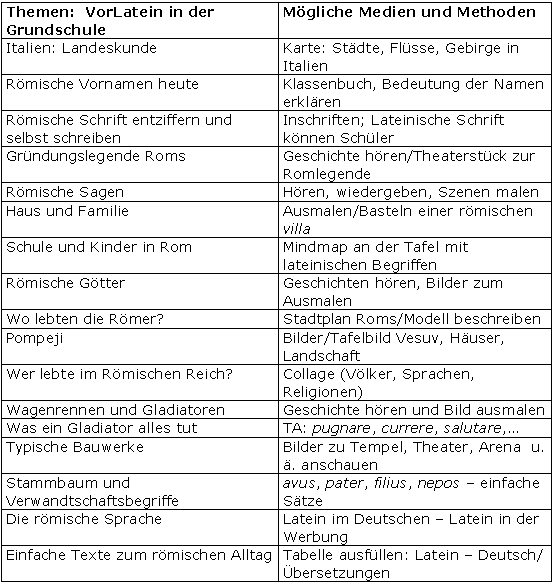 | Themen: VorLatein in der Grundschule | Mögliche Medien und Methoden |
|---|---|
| Italien: Landeskunde | Karte: Städte, Flüsse, Gebirge in Italien |
| Römische Vornamen heute | Klassenbuch, Bedeutung der Namen erklären |
| Römische Schrift entziffern und selbst schreiben | Inschriften; Lateinische Schrift können Schüler |
| Gründungslegende Roms | Geschichte hören/Theaterstück zur Romlegende |
| Römische Sagen | Hören, wiedergeben, Szenen malen |
| Haus und Familie | Ausmalen/Basteln einer römischen villa |
| Schule und Kinder in Rom | Mindmap an der Tafel mit lateinischen Begriffen |
| Römische Götter | Geschichten hören, Bilder zum Ausmalen |
| Wo lebten die Römer? | Stadtplan Roms/Modell beschreiben |
| Pompeji | Bilder/Tafelbild Vesuv, Häuser, Landschaft |
| Wer lebte im Römischen Reich? | Collage (Völker, Sprachen, Religionen) |
| Wagenrennen und Gladiatoren | Geschichte hören und Bild ausmalen |
| Was ein Gladiator alles tut | TA: pugnare, currere, salutare,... |
| Typische Bauwerke | Bilder zu Tempel, Theater, Arena u. ä. anschauen |
| Stammbaum und Verwandtschaftsbegriffe | avus, pater, filius, nepos – einfache Sätze |
| Die römische Sprache | Latein im Deutschen – Latein in der Werbung |
| Einfache Texte zum römischen Alltag | Tabelle ausfüllen: Latein – Deutsch/ Übersetzungen |